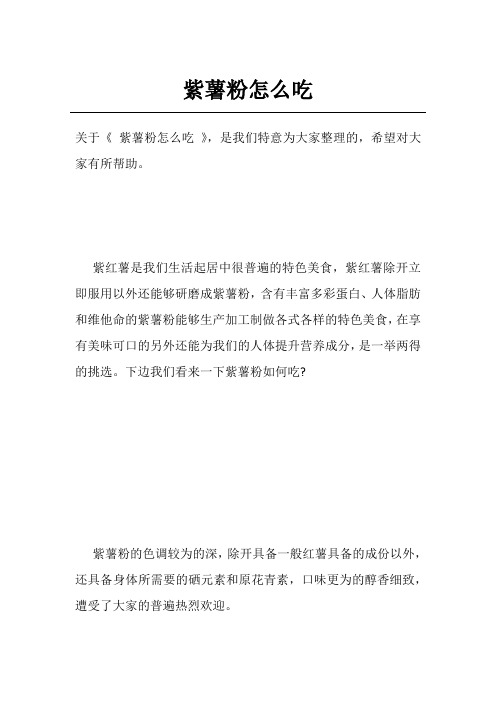 紫薯粉怎么吃

关于《 紫薯粉怎么吃 》，是我们特意为大家整理的，希望对大家有所帮助。

紫红薯是我们生活起居中很普遍的特色美食，紫红薯除开立即服用以外还能够研磨成紫薯粉，含有丰富多彩蛋白、人体脂肪和维他命的紫薯粉能够生产加工制做各式各样的特色美食，在享有美味可口的另外还能为我们的人体提升营养成分，是一举两得的挑选。下边我们看来一下紫薯粉如何吃?

紫薯粉的色调较为的深，除开具备一般红薯具备的成份以外，还具备身体所需要的硒元素和原花青素，口味更为的醇香细致，遭受了大家的普遍热烈欢迎。